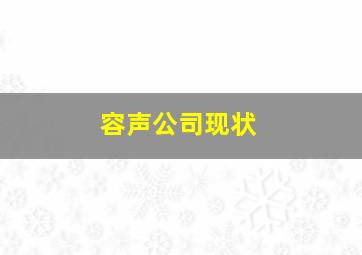 容声公司现状